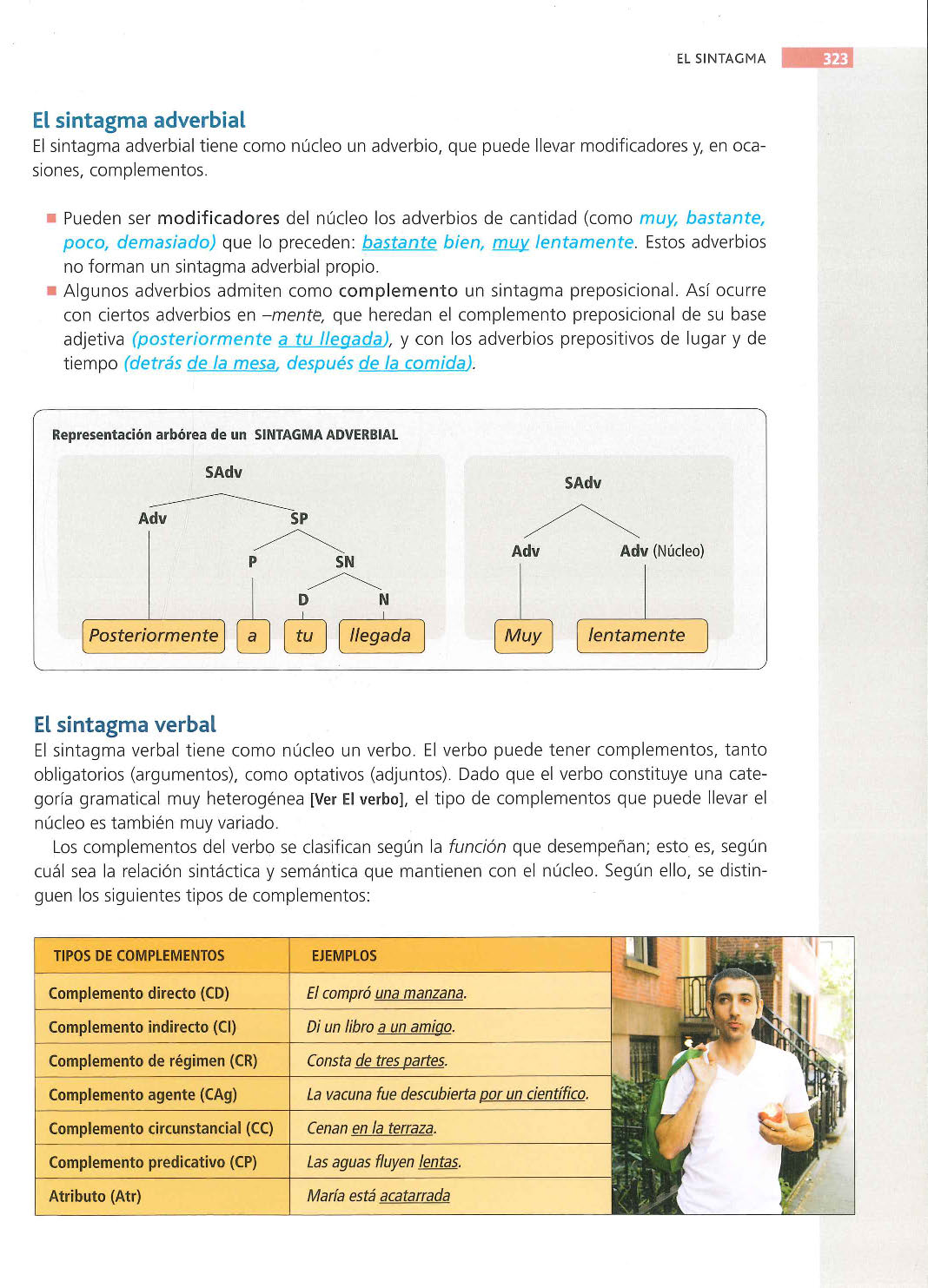 EL SINTAGMA 323

El sintagma adverbial
El sintagma adverbial tiene como núcleo un adverbio, que puede llevar modificadores y, en ocasiones, complementos.

■ Pueden ser modificadores del núcleo los adverbios de cantidad (como muy, bastante, poco, demasiado) que lo preceden: bastante bien, muy lentamente. Estos adverbios no forman un sintagma adverbial propio.
■ Algunos adverbios admiten como complemento un sintagma preposicional. Así ocurre con ciertos adverbios en –mente, que heredan el complemento preposicional de su base adjetiva (posteriormente a tu llegada), y con los adverbios prepositivos de lugar y de tiempo (detrás de la mesa, después de la comida).

Representación arbórea de un SINTAGMA ADVERBIAL

SAdv
Adv
SP
P
SN
D
N
Posteriormente
a
tu
llegada

SAdv
Adv
Adv (Núcleo)
Muy
lentamente

El sintagma verbal
El sintagma verbal tiene como núcleo un verbo. El verbo puede tener complementos, tanto obligatorios (argumentos), como optativos (adjuntos). Dado que el verbo constituye una categoría gramatical muy heterogénea [Ver El verbo], el tipo de complementos que puede llevar el núcleo es también muy variado.

Los complementos del verbo se clasifican según la función que desempeñan; esto es, según cuál sea la relación sintáctica y semántica que mantienen con el núcleo. Según ello, se distinguen los siguientes tipos de complementos:

| TIPOS DE COMPLEMENTOS | EJEMPLOS |
|---|---|
| Complemento directo (CD) | El compró una manzana. |
| Complemento indirecto (CI) | Di un libro a un amigo. |
| Complemento de régimen (CR) | Consta de tres partes. |
| Complemento agente (CAg) | La vacuna fue descubierta por un científico. |
| Complemento circunstancial (CC) | Cenan en la terraza. |
| Complemento predicativo (CP) | Las aguas fluyen lentas. |
| Atributo (Atr) | María está acatarrada |